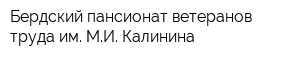 Бердский пансионат ветеранов труда им. М.И. Калинина